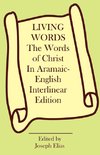 LIVING WORDS
The Words of Christ In Aramaic-English Interlinear Edition

Edited by
Joseph Elias